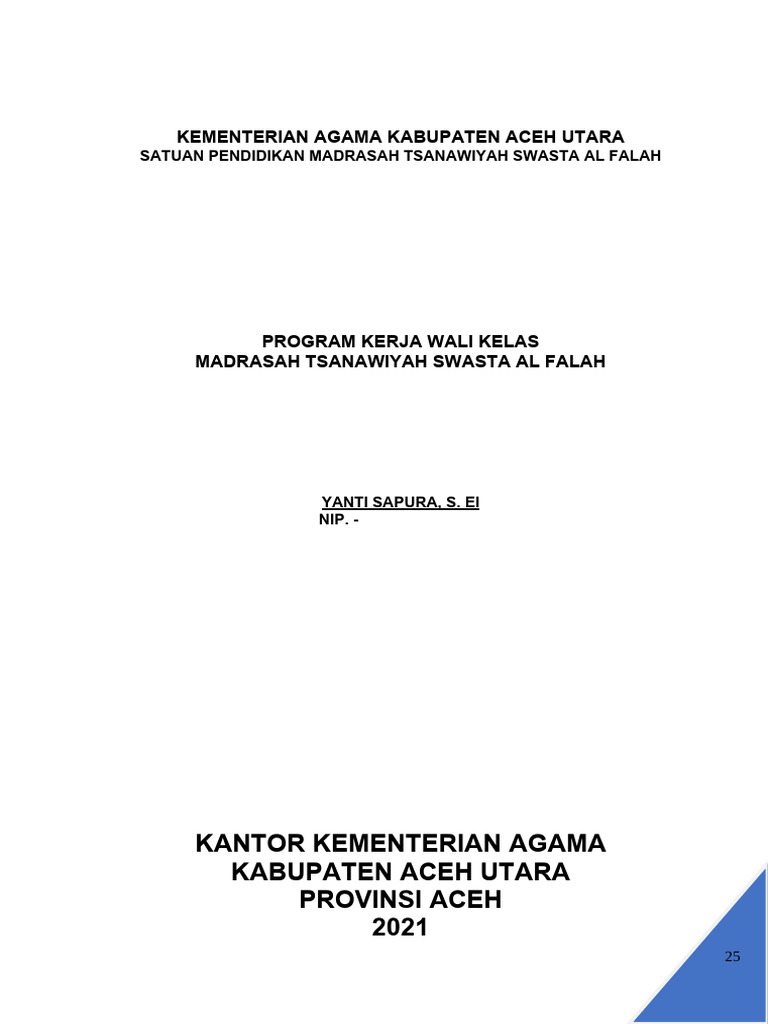 KEMENTERIAN AGAMA KABUPATEN ACEH UTARA
SATUAN PENDIDIKAN MADRASAH TSANAWIYAH SWASTA AL FALAH

PROGRAM KERJA WALI KELAS
MADRASAH TSANAWIYAH SWASTA AL FALAH

YANTI SAPURA, S. EI
NIP. -

KANTOR KEMENTERIAN AGAMA
KABUPATEN ACEH UTARA
PROVINSI ACEH
2021

25